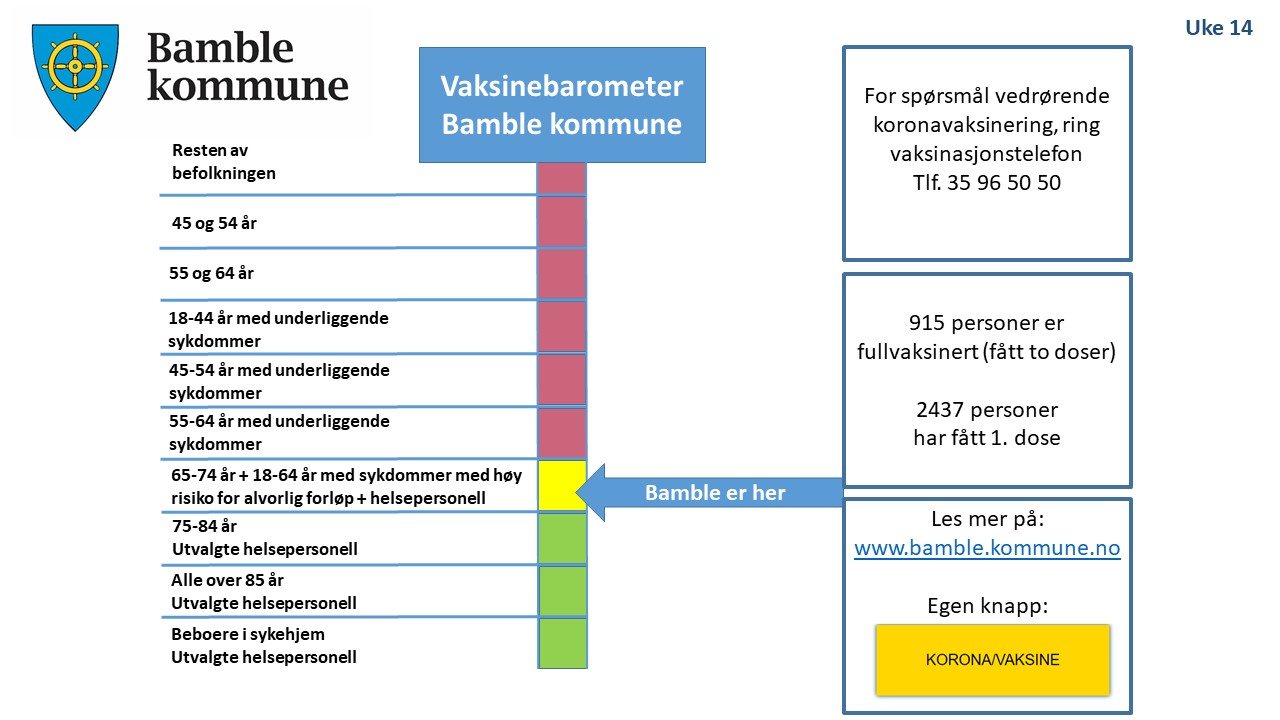 Bamble kommune

Uke 14

Vaksinebarometer Bamble kommune

Resten av befolkningen

45 og 54 år

55 og 64 år

18-44 år med underliggende sykdommer

45-54 år med underliggende sykdommer

55-64 år med underliggende sykdommer

65-74 år + 18-64 år med sykdommer med høy risiko for alvorlig forløp + helsepersonell

75-84 år
Utvalgte helsepersonell

Alle over 85 år
Utvalgte helsepersonell

Beboere i sykehjem
Utvalgte helsepersonell

Bamble er her

For spørsmål vedrørende koronavaksinering, ring vaksinasjonstelefon
Tlf. 35 96 50 50

915 personer er fullvaksinert (fått to doser)

2437 personer har fått 1. dose

Les mer på:
www.bamble.kommune.no

Egen knapp:

KORONA/VAKSINE